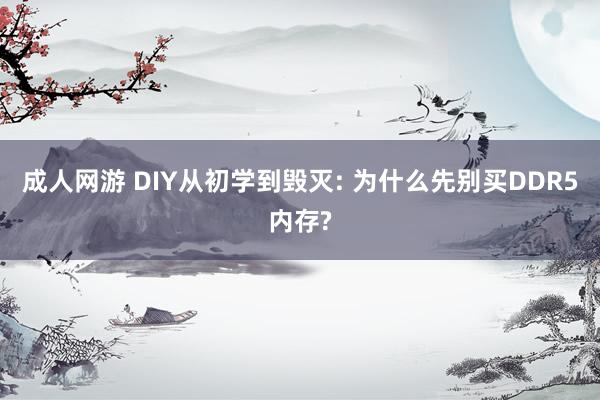 成人网游 DIY从初学到毁灭: 为什么先别买DDR5内存?